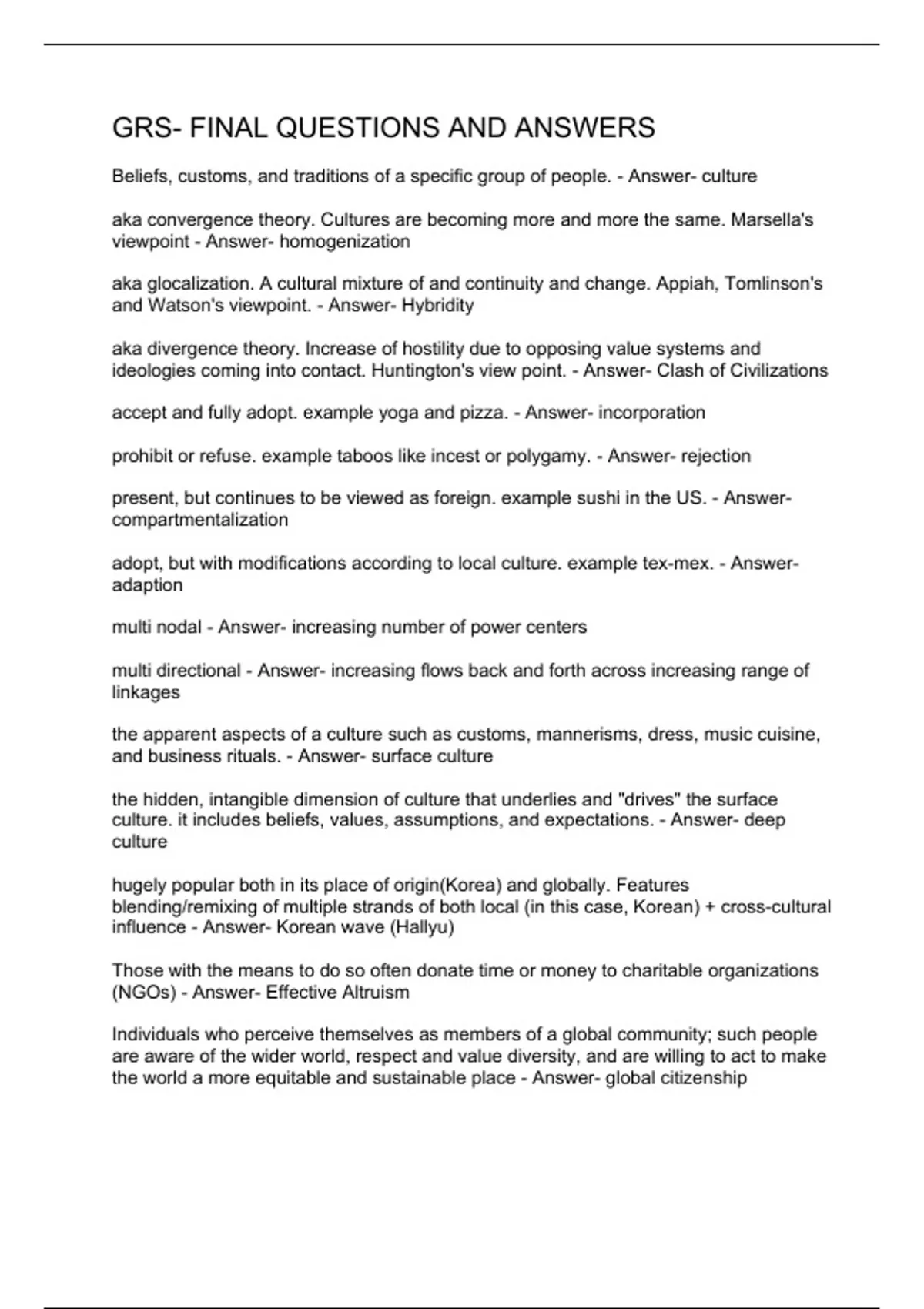 GRS- FINAL QUESTIONS AND ANSWERS

Beliefs, customs, and traditions of a specific group of people. - Answer- culture

aka convergence theory. Cultures are becoming more and more the same. Marsella's viewpoint - Answer- homogenization

aka glocalization. A cultural mixture of and continuity and change. Appiah, Tomlinson's and Watson's viewpoint. - Answer- Hybridity

aka divergence theory. Increase of hostility due to opposing value systems and ideologies coming into contact. Huntington's view point. - Answer- Clash of Civilizations

accept and fully adopt. example yoga and pizza. - Answer- incorporation

prohibit or refuse. example taboos like incest or polygamy. - Answer- rejection

present, but continues to be viewed as foreign. example sushi in the US. - Answer- compartmentalization

adopt, but with modifications according to local culture. example tex-mex. - Answer- adaption

multi nodal - Answer- increasing number of power centers

multi directional - Answer- increasing flows back and forth across increasing range of linkages

the apparent aspects of a culture such as customs, mannerisms, dress, music cuisine, and business rituals. - Answer- surface culture

the hidden, intangible dimension of culture that underlies and "drives" the surface culture. it includes beliefs, values, assumptions, and expectations. - Answer- deep culture

hugely popular both in its place of origin(Korea) and globally. Features blending/remixing of multiple strands of both local (in this case, Korean) + cross-cultural influence - Answer- Korean wave (Hallyu)

Those with the means to do so often donate time or money to charitable organizations (NGOs) - Answer- Effective Altruism

Individuals who perceive themselves as members of a global community; such people are aware of the wider world, respect and value diversity, and are willing to act to make the world a more equitable and sustainable place - Answer- global citizenship